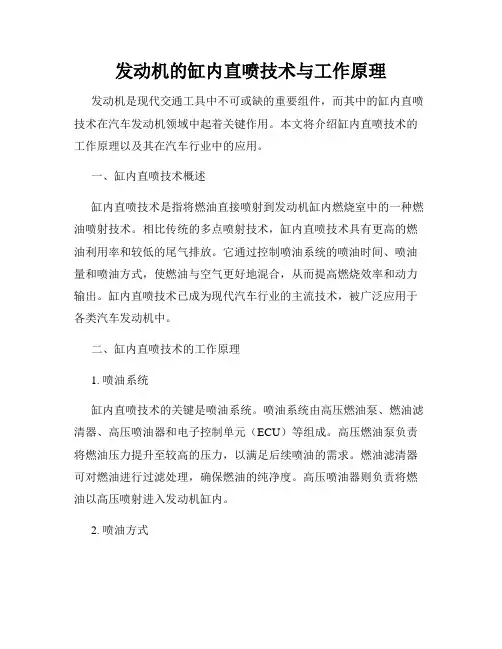 发动机的缸内直喷技术与工作原理

发动机是现代交通工具中不可或缺的重要组件，而其中的缸内直喷技术在汽车发动机领域中起着关键作用。本文将介绍缸内直喷技术的工作原理以及其在汽车行业中的应用。

一、缸内直喷技术概述

缸内直喷技术是指将燃油直接喷射到发动机缸内燃烧室中的一种燃油喷射技术。相比传统的多点喷射技术，缸内直喷技术具有更高的燃油利用率和较低的尾气排放。它通过控制喷油系统的喷油时间、喷油量和喷油方式，使燃油与空气更好地混合，从而提高燃烧效率和动力输出。缸内直喷技术已成为现代汽车行业的主流技术，被广泛应用于各类汽车发动机中。

二、缸内直喷技术的工作原理

1. 喷油系统

缸内直喷技术的关键是喷油系统。喷油系统由高压燃油泵、燃油滤清器、高压喷油器和电子控制单元（ECU）等组成。高压燃油泵负责将燃油压力提升至较高的压力，以满足后续喷油的需求。燃油滤清器可对燃油进行过滤处理，确保燃油的纯净度。高压喷油器则负责将燃油以高压喷射进入发动机缸内。

2. 喷油方式